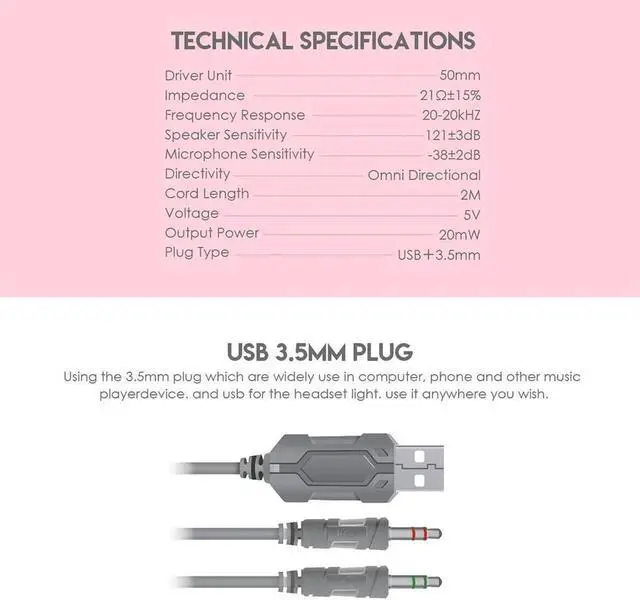 TECHNICAL SPECIFICATIONS

Driver Unit 50mm
Impedance 21Ω±15%
Frequency Response 20-20kHZ
Speaker Sensitivity 121±3dB
Microphone Sensitivity -38±2dB
Directivity Omni Directional
Cord Length 2M
Voltage 5V
Output Power 20mW
Plug Type USB+3.5mm

USB 3.5MM PLUG

Using the 3.5mm plug which are widely use in computer, phone and other music playerdevice. and usb for the headset light. use it anywhere you wish.